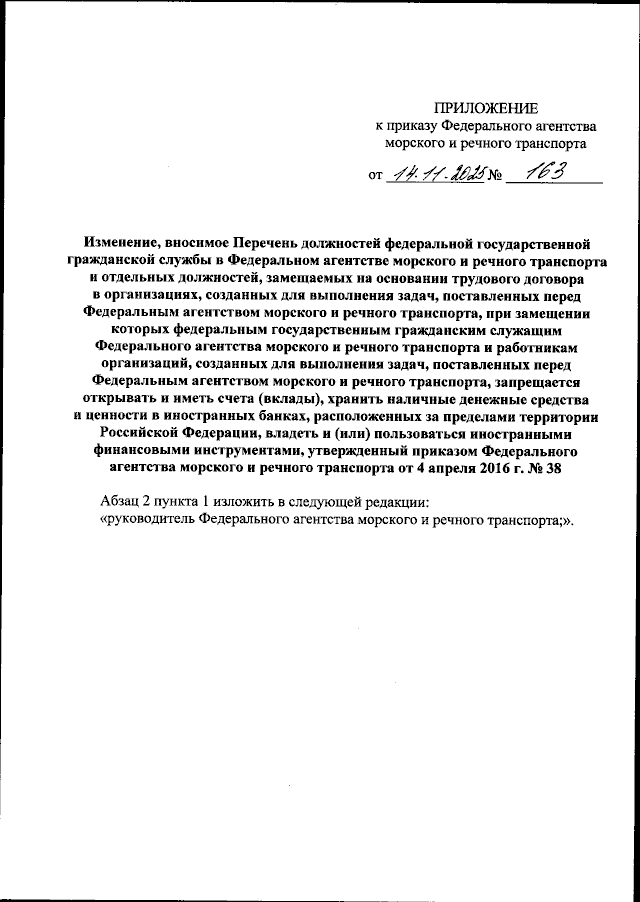 ПРИЛОЖЕНИЕ
к приказу Федерального агентства морского и речного транспорта

от 14.11.2025 № 163

Изменение, вносимое Перечень должностей федеральной государственной гражданской службы в Федеральном агентстве морского и речного транспорта и отдельных должностей, замещаемых на основании трудового договора в организациях, созданных для выполнения задач, поставленных перед Федеральным агентством морского и речного транспорта, при замещении которых федеральным государственным гражданским служащим Федерального агентства морского и речного транспорта и работникам организаций, созданных для выполнения задач, поставленных перед Федеральным агентством морского и речного транспорта, запрещается открывать и иметь счета (вклады), хранить наличные денежные средства и ценности в иностранных банках, расположенных за пределами территории Российской Федерации, владеть и (или) пользоваться иностранными финансовыми инструментами, утвержденный приказом Федерального агентства морского и речного транспорта от 4 апреля 2016 г. № 38

Абзац 2 пункта 1 изложить в следующей редакции:
«руководитель Федерального агентства морского и речного транспорта;».